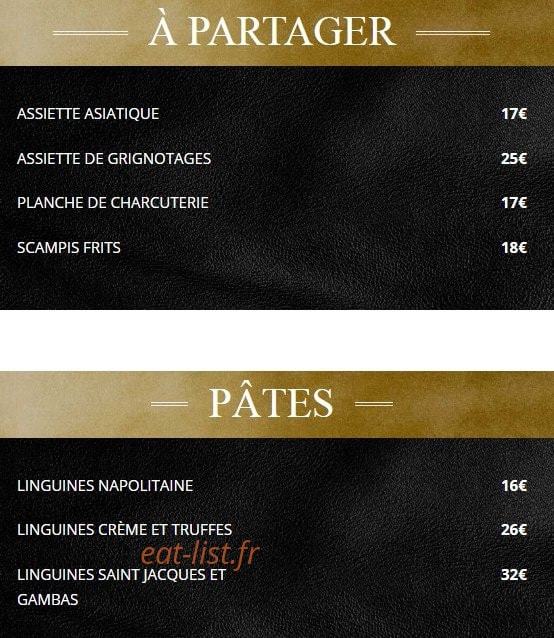 À PARTAGER

ASSIETTE ASIATIQUE 17€

ASSIETTE DE GRIGNOTAGES 25€

PLANCHE DE CHARCUTERIE 17€

SCAMPIS FRITS 18€

PÂTES

LINGUINES NAPOLITAINE 16€

LINGUINES CRÈME ET TRUFFES 26€

eat-list.fr

LINGUINES SAINT JACQUES ET GAMBAS 32€